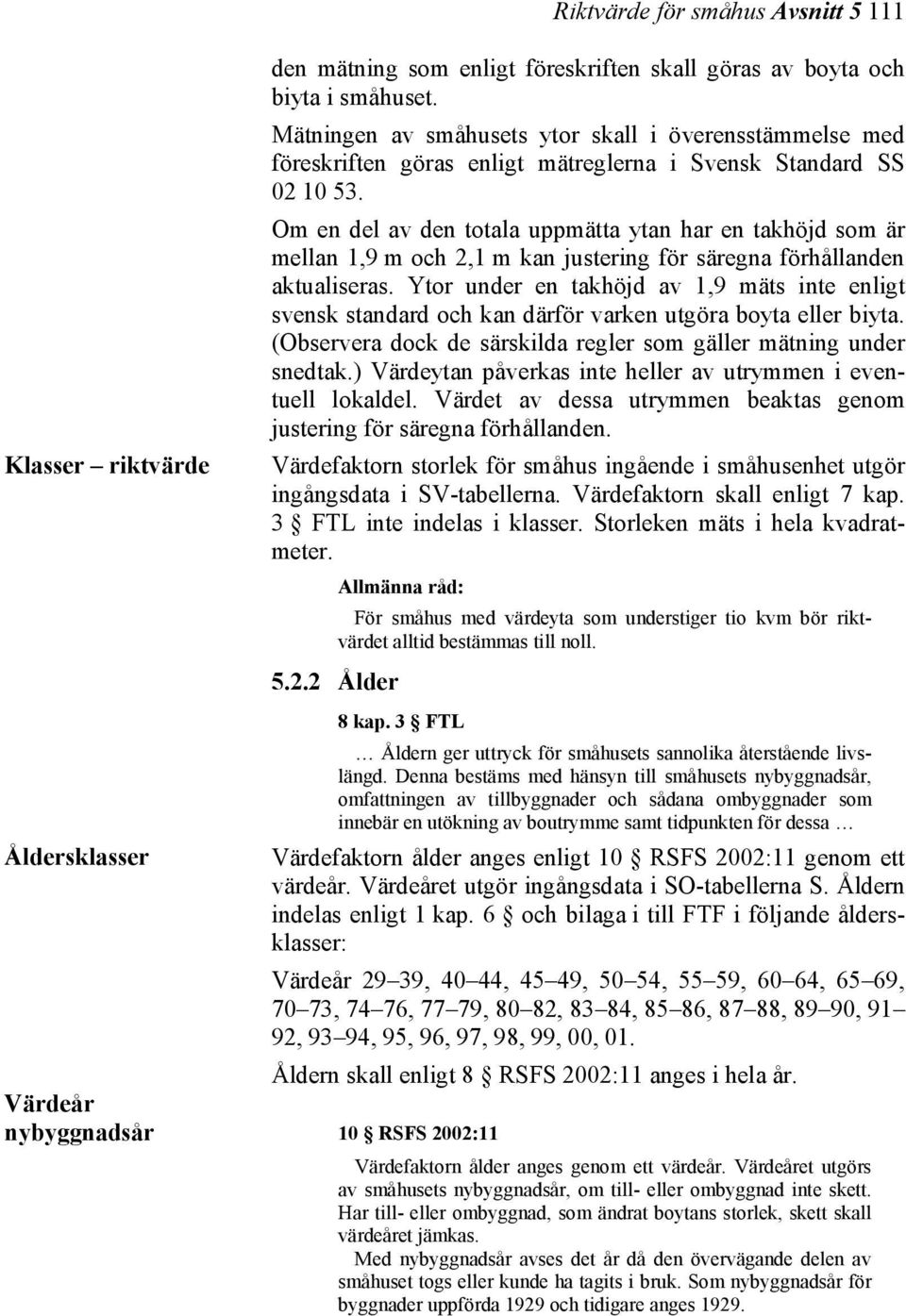 Riktvärde för småhus Avsnitt 5 111

den mätning som enligt föreskriften skall göras av boyta och biyta i småhuset.

Mätningen av småhusets ytor skall i överensstämmelse med föreskriften göras enligt mätreglerna i Svensk Standard SS 02 10 53.

Om en del av den totala uppmätta ytan har en takhöjd som är mellan 1,9 m och 2,1 m kan justering för säregna förhållanden aktualiseras. Ytor under en takhöjd av 1,9 mäts inte enligt svensk standard och kan därför varken utgöra boyta eller biyta. (Observera dock de särskilda regler som gäller mätning under snedtak.) Värdeytan påverkas inte heller av utrymmen i eventuell lokaldel. Värdet av dessa utrymmen beaktas genom justering för säregna förhållanden.

Klasser – riktvärde

Värdefaktorn storlek för småhus ingående i småhusenhet utgör ingångsdata i SV-tabellerna. Värdefaktorn skall enligt 7 kap. 3 § FTL inte indelas i klasser. Storleken mäts i hela kvadratmeter.

Allmänna råd:

För småhus med värdeyta som understiger tio kvm bör riktvärdet alltid bestämmas till noll.

5.2.2 Ålder

8 kap. 3 § FTL

… Åldern ger uttryck för småhusets sannolika återstående livslängd. Denna bestäms med hänsyn till småhusets nybyggnadsår, omfattningen av tillbyggnader och sådana ombyggnader som innebär en utökning av boutrymme samt tidpunkten för dessa …

Åldersklasser

Värdefaktorn ålder anges enligt 10 § RSFS 2002:11 genom ett värdeår. Värdeåret utgör ingångsdata i SO-tabellerna S. Åldern indelas enligt 1 kap. 6 § och bilaga i till FTF i följande åldersklasser:

Värdeår 29–39, 40–44, 45–49, 50–54, 55–59, 60–64, 65–69, 70–73, 74–76, 77–79, 80–82, 83–84, 85–86, 87–88, 89–90, 91–92, 93–94, 95, 96, 97, 98, 99, 00, 01.

Åldern skall enligt 8 § RSFS 2002:11 anges i hela år.

Värdeår nybyggnadsår

10 § RSFS 2002:11

Värdefaktorn ålder anges genom ett värdeår. Värdeåret utgörs av småhusets nybyggnadsår, om till- eller ombyggnad inte skett. Har till- eller ombyggnad, som ändrat boytans storlek, skett skall värdeåret jämkas.

Med nybyggnadsår avses det år då den övervägande delen av småhuset togs eller kunde ha tagits i bruk. Som nybyggnadsår för byggnader uppförda 1929 och tidigare anges 1929.